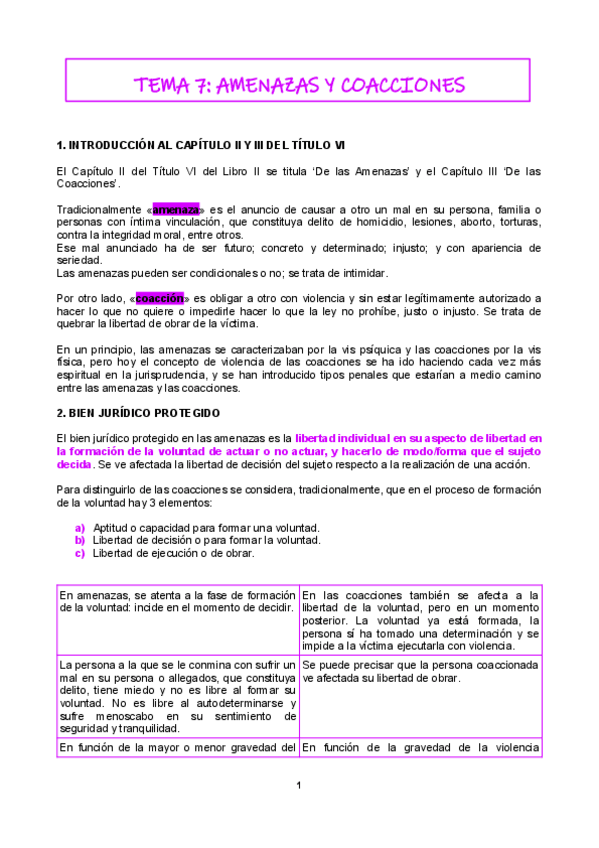 TEMA 7: AMENAZAS Y COACCIONES

1. INTRODUCCIÓN AL CAPÍTULO II Y III DEL TÍTULO VI

El Capítulo II del Título VI del Libro II se titula 'De las Amenazas' y el Capítulo III 'De las Coacciones'.

Tradicionalmente «amenaza» es el anuncio de causar a otro un mal en su persona, familia o personas con íntima vinculación, que constituya delito de homicidio, lesiones, aborto, torturas, contra la integridad moral, entre otros.
Ese mal anunciado ha de ser futuro; concreto y determinado; injusto; y con apariencia de seriedad.
Las amenazas pueden ser condicionales o no; se trata de intimidar.

Por otro lado, «coacción» es obligar a otro con violencia y sin estar legítimamente autorizado a hacer lo que no quiere o impedirle hacer lo que la ley no prohíbe, justo o injusto. Se trata de quebrar la libertad de obrar de la víctima.

En un principio, las amenazas se caracterizaban por la vis psíquica y las coacciones por la vis física, pero hoy el concepto de violencia de las coacciones se ha ido haciendo cada vez más espiritual en la jurisprudencia, y se han introducido tipos penales que estarían a medio camino entre las amenazas y las coacciones.

2. BIEN JURÍDICO PROTEGIDO

El bien jurídico protegido en las amenazas es la libertad individual en su aspecto de libertad en la formación de la voluntad de actuar o no actuar, y hacerlo de modo/forma que el sujeto decida. Se ve afectada la libertad de decisión del sujeto respecto a la realización de una acción.

Para distinguirlo de las coacciones se considera, tradicionalmente, que en el proceso de formación de la voluntad hay 3 elementos:

a) Aptitud o capacidad para formar una voluntad.
b) Libertad de decisión o para formar la voluntad.
c) Libertad de ejecución o de obrar.

| En amenazas, se atenta a la fase de formación de la voluntad: incide en el momento de decidir. | En las coacciones también se afecta a la libertad de la voluntad, pero en un momento posterior. La voluntad ya está formada, la persona sí ha tomado una determinación y se impide a la víctima ejecutarla con violencia. |
|---|---|
| La persona a la que se le conmina con sufrir un mal en su persona o allegados, que constituya delito, tiene miedo y no es libre al formar su voluntad. No es libre al autodeterminarse y sufre menoscabo en su sentimiento de seguridad y tranquilidad. | Se puede precisar que la persona coaccionada ve afectada su libertad de obrar. |
| En función de la mayor o menor gravedad del | En función de la gravedad de la violencia |

1